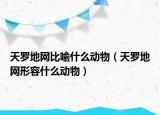 天罗地网比喻什么动物（天罗地网形容什么动物）